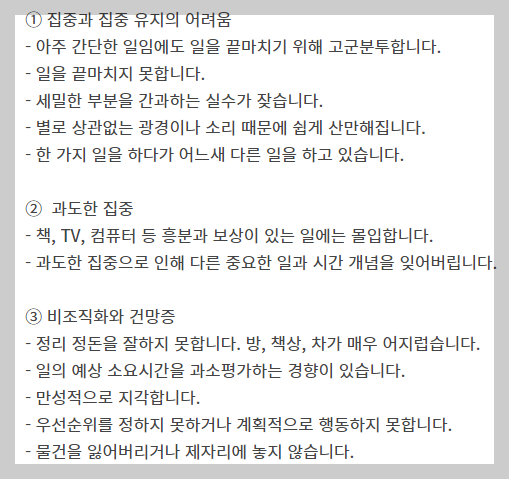 ① 집중과 집중 유지의 어려움
- 아주 간단한 일임에도 일을 끝마치기 위해 고군분투합니다.
- 일을 끝마치지 못합니다.
- 세밀한 부분을 간과하는 실수가 잦습니다.
- 별로 상관없는 광경이나 소리 때문에 쉽게 산만해집니다.
- 한 가지 일을 하다가 어느새 다른 일을 하고 있습니다.

② 과도한 집중
- 책, TV, 컴퓨터 등 흥분과 보상이 있는 일에는 몰입합니다.
- 과도한 집중으로 인해 다른 중요한 일과 시간 개념을 잊어버립니다.

③ 비조직화와 건망증
- 정리 정돈을 잘하지 못합니다. 방, 책상, 차가 매우 어지럽습니다.
- 일의 예상 소요시간을 과소평가하는 경향이 있습니다.
- 만성적으로 지각합니다.
- 우선순위를 정하지 못하거나 계획적으로 행동하지 못합니다.
- 물건을 잃어버리거나 제자리에 놓지 않습니다.